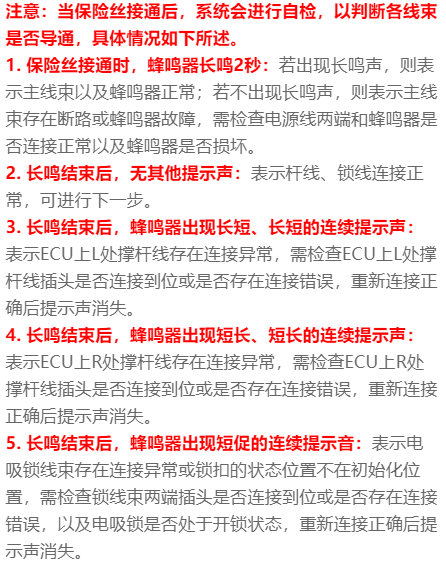 注意：当保险丝接通后，系统会进行自检，以判断各线束是否导通，具体情况如下所述。

1. 保险丝接通时，蜂鸣器长鸣2秒：若出现长鸣声，则表示主线束以及蜂鸣器正常；若不出现长鸣声，则表示主线束存在断路或蜂鸣器故障，需检查电源线两端和蜂鸣器是否连接正常以及蜂鸣器是否损坏。

2. 长鸣结束后，无其他提示声：表示杆线、锁线连接正常，可进行下一步。

3. 长鸣结束后，蜂鸣器出现长短、长短的连续提示声：表示ECU上L处撑杆线存在连接异常，需检查ECU上L处撑杆线插头是否连接到位或是否存在连接错误，重新连接正确后提示声消失。

4. 长鸣结束后，蜂鸣器出现短长、短长的连续提示声：表示ECU上R处撑杆线存在连接异常，需检查ECU上R处撑杆线插头是否连接到位或是否存在连接错误，重新连接正确后提示声消失。

5. 长鸣结束后，蜂鸣器出现短促的连续提示音：表示电吸锁线束存在连接异常或锁扣的状态位置不在初始化位置，需检查锁线束两端插头是否连接到位或是否存在连接错误，以及电吸锁是否处于开锁状态，重新连接正确后提示声消失。